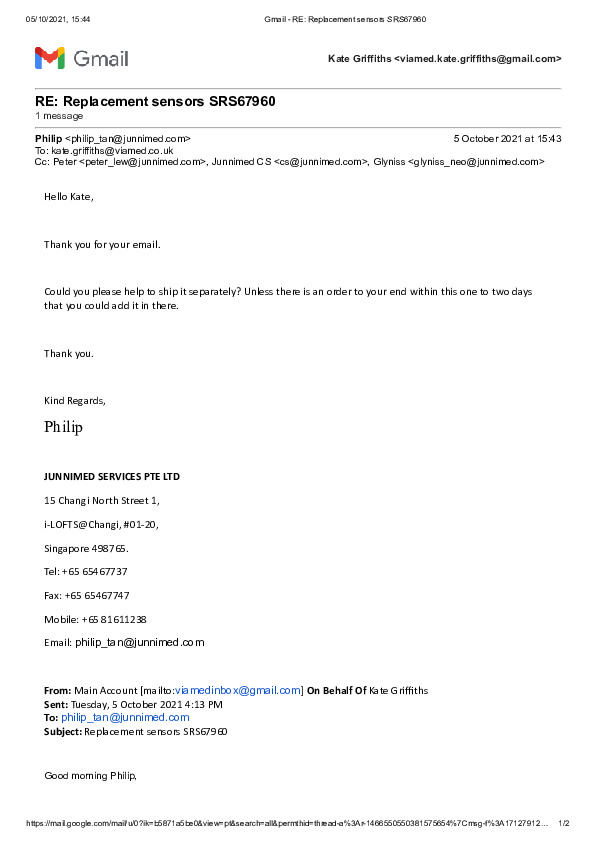 05/10/2021, 15:44 Gmail - RE: Replacement sensors SRS67960

Gmail

Kate Griffiths <viamed.kate.griffiths@gmail.com>

RE: Replacement sensors SRS67960
1 message

Philip <philip_tan@junnimed.com> 5 October 2021 at 15:43
To: kate.griffiths@viamed.co.uk
Cc: Peter <peter_lew@junnimed.com>, Junnimed CS <cs@junnimed.com>, Glyniss <glyniss_neo@junnimed.com>

Hello Kate,

Thank you for your email.

Could you please help to ship it separately? Unless there is an order to your end within this one to two days that you could add it in there.

Thank you.

Kind Regards,

Philip

JUNNIMED SERVICES PTE LTD

15 Changi North Street 1,

i-LOFTS@Changi, #01-20,

Singapore 498765.

Tel: +65 65467737

Fax: +65 65467747

Mobile: +65 81611238

Email: philip_tan@junnimed.com

From: Main Account [mailto:viamedinbox@gmail.com] On Behalf Of Kate Griffiths
Sent: Tuesday, 5 October 2021 4:13 PM
To: philip_tan@junnimed.com
Subject: Replacement sensors SRS67960

Good morning Philip,

https://mail.google.com/mail/u/0?ik=b5871a5be0&view=pt&search=all&permthid=thread-a%3Ar-1466550550381575654%7Cmsg-f%3A17127912... 1/2